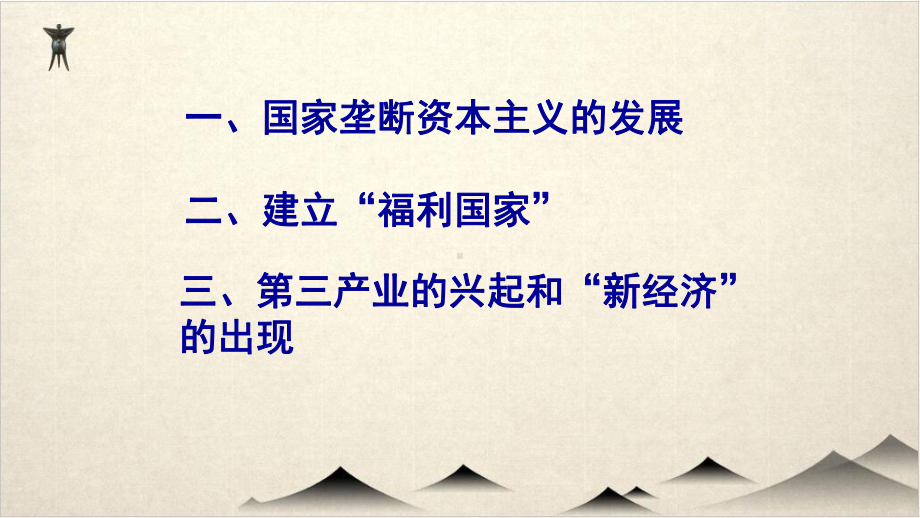 一、国家垄断资本主义的发展

二、建立“福利国家”

三、第三产业的兴起和“新经济”的出现